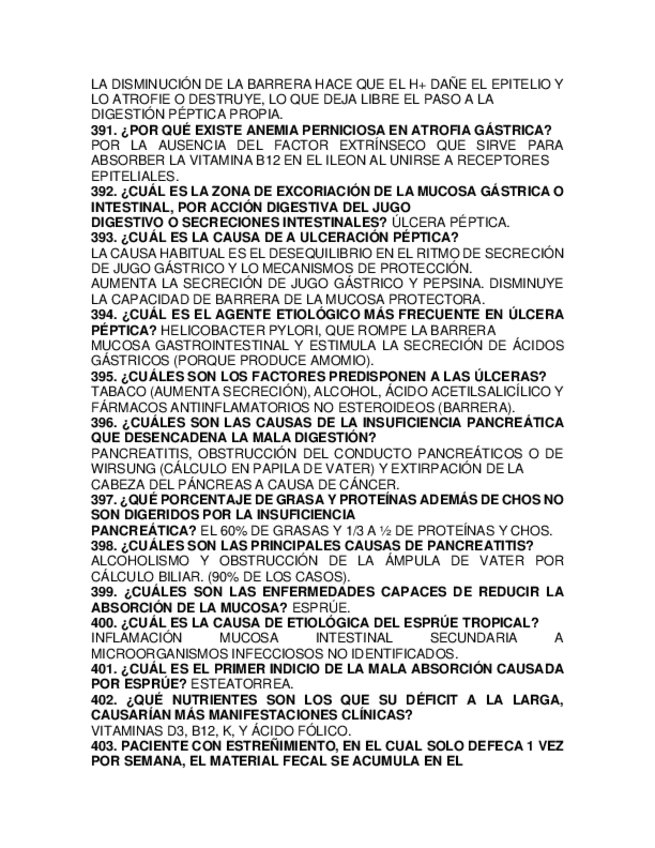 LA DISMINUCIÓN DE LA BARRERA HACE QUE EL H+ DAÑE EL EPITELIO Y LO ATROFIE O DESTRUYE, LO QUE DEJA LIBRE EL PASO A LA DIGESTIÓN PÉPTICA PROPIA.
391. ¿POR QUÉ EXISTE ANEMIA PERNICIOSA EN ATROFIA GÁSTRICA? POR LA AUSENCIA DEL FACTOR EXTRÍNSECO QUE SIRVE PARA ABSORBER LA VITAMINA B12 EN EL ILEON AL UNIRSE A RECEPTORES EPITELIALES.
392. ¿CUÁL ES LA ZONA DE EXCORIACIÓN DE LA MUCOSA GÁSTRICA O INTESTINAL, POR ACCIÓN DIGESTIVA DEL JUGO DIGESTIVO O SECRECIONES INTESTINALES? ÚLCERA PÉPTICA.
393. ¿CUÁL ES LA CAUSA DE A ULCERACIÓN PÉPTICA?
LA CAUSA HABITUAL ES EL DESEQUILIBRIO EN EL RITMO DE SECRECIÓN DE JUGO GÁSTRICO Y LO MECANISMOS DE PROTECCIÓN.
AUMENTA LA SECRECIÓN DE JUGO GÁSTRICO Y PEPSINA. DISMINUYE LA CAPACIDAD DE BARRERA DE LA MUCOSA PROTECTORA.
394. ¿CUÁL ES EL AGENTE ETIOLÓGICO MÁS FRECUENTE EN ÚLCERA PÉPTICA? HELICOBACTER PYLORI, QUE ROMPE LA BARRERA MUCOSA GASTROINTESTINAL Y ESTIMULA LA SECRECIÓN DE ÁCIDOS GÁSTRICOS (PORQUE PRODUCE AMOMIO).
395. ¿CUÁLES SON LOS FACTORES PREDISPONEN A LAS ÚLCERAS? TABACO (AUMENTA SECRECIÓN), ALCOHOL, ÁCIDO ACETILSALICÍLICO Y FÁRMACOS ANTIINFLAMATORIOS NO ESTEROIDEOS (BARRERA).
396. ¿CUÁLES SON LAS CAUSAS DE LA INSUFICIENCIA PANCREÁTICA QUE DESENCADENA LA MALA DIGESTIÓN?
PANCREATITIS, OBSTRUCCIÓN DEL CONDUCTO PANCREÁTICOS O DE WIRSUNG (CÁLCULO EN PAPILA DE VATER) Y EXTIRPACIÓN DE LA CABEZA DEL PÁNCREAS A CAUSA DE CÁNCER.
397. ¿QUÉ PORCENTAJE DE GRASA Y PROTEÍNAS ADEMÁS DE CHOS NO SON DIGERIDOS POR LA INSUFICIENCIA PANCREÁTICA? EL 60% DE GRASAS Y 1/3 A ½ DE PROTEÍNAS Y CHOS.
398. ¿CUÁLES SON LAS PRINCIPALES CAUSAS DE PANCREATITIS? ALCOHOLISMO Y OBSTRUCCIÓN DE LA ÁMPULA DE VATER POR CÁLCULO BILIAR. (90% DE LOS CASOS).
399. ¿CUÁLES SON LAS ENFERMEDADES CAPACES DE REDUCIR LA ABSORCIÓN DE LA MUCOSA? ESPRÚE.
400. ¿CUÁL ES LA CAUSA DE ETIOLÓGICA DEL ESPRÚE TROPICAL? INFLAMACIÓN MUCOSA INTESTINAL SECUNDARIA A MICROORGANISMOS INFECCIOSOS NO IDENTIFICADOS.
401. ¿CUÁL ES EL PRIMER INDICIO DE LA MALA ABSORCIÓN CAUSADA POR ESPRÚE? ESTEATORREA.
402. ¿QUÉ NUTRIENTES SON LOS QUE SU DÉFICIT A LA LARGA, CAUSARÍAN MÁS MANIFESTACIONES CLÍNICAS?
VITAMINAS D3, B12, K, Y ÁCIDO FÓLICO.
403. PACIENTE CON ESTREÑIMIENTO, EN EL CUAL SOLO DEFECA 1 VEZ POR SEMANA, EL MATERIAL FECAL SE ACUMULA EN EL